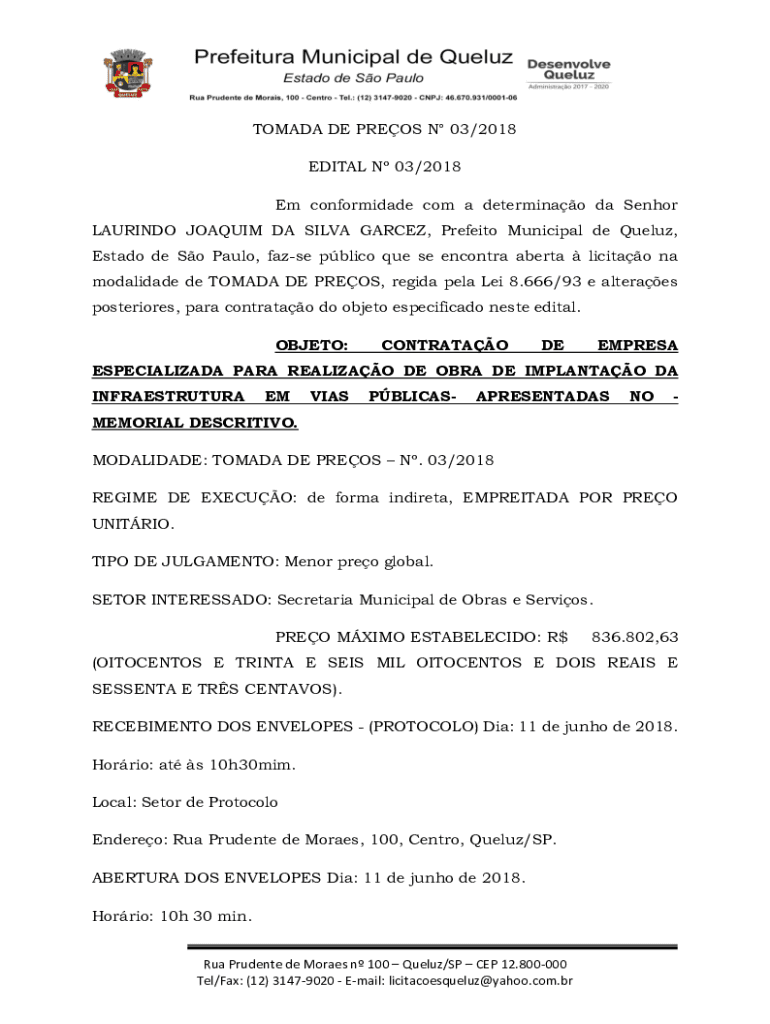 Prefeitura Municipal de Queluz
Estado de São Paulo
Rua Prudente de Morais, 100 - Centro - Tel.: (12) 3147-9020 - CNPJ: 46.670.931/0001-06

Desenvolve Queluz
Administração 2017 - 2020

TOMADA DE PREÇOS Nº 03/2018

EDITAL Nº 03/2018

Em conformidade com a determinação da Senhor LAURINDO JOAQUIM DA SILVA GARCEZ, Prefeito Municipal de Queluz, Estado de São Paulo, faz-se público que se encontra aberta à licitação na modalidade de TOMADA DE PREÇOS, regida pela Lei 8.666/93 e alterações posteriores, para contratação do objeto especificado neste edital.

OBJETO: CONTRATAÇÃO DE EMPRESA ESPECIALIZADA PARA REALIZAÇÃO DE OBRA DE IMPLANTAÇÃO DA INFRAESTRUTURA EM VIAS PÚBLICAS- APRESENTADAS NO - MEMORIAL DESCRITIVO.

MODALIDADE: TOMADA DE PREÇOS – Nº. 03/2018

REGIME DE EXECUÇÃO: de forma indireta, EMPREITADA POR PREÇO UNITÁRIO.

TIPO DE JULGAMENTO: Menor preço global.

SETOR INTERESSADO: Secretaria Municipal de Obras e Serviços.

PREÇO MÁXIMO ESTABELECIDO: R$ 836.802,63 (OITOCENTOS E TRINTA E SEIS MIL OITOCENTOS E DOIS REAIS E SESSENTA E TRÊS CENTAVOS).

RECEBIMENTO DOS ENVELOPES - (PROTOCOLO) Dia: 11 de junho de 2018.

Horário: até às 10h30mim.

Local: Setor de Protocolo

Endereço: Rua Prudente de Moraes, 100, Centro, Queluz/SP.

ABERTURA DOS ENVELOPES Dia: 11 de junho de 2018.

Horário: 10h 30 min.

Rua Prudente de Moraes nº 100 – Queluz/SP – CEP 12.800-000
Tel/Fax: (12) 3147-9020 - E-mail: licitacoesqueluz@yahoo.com.br